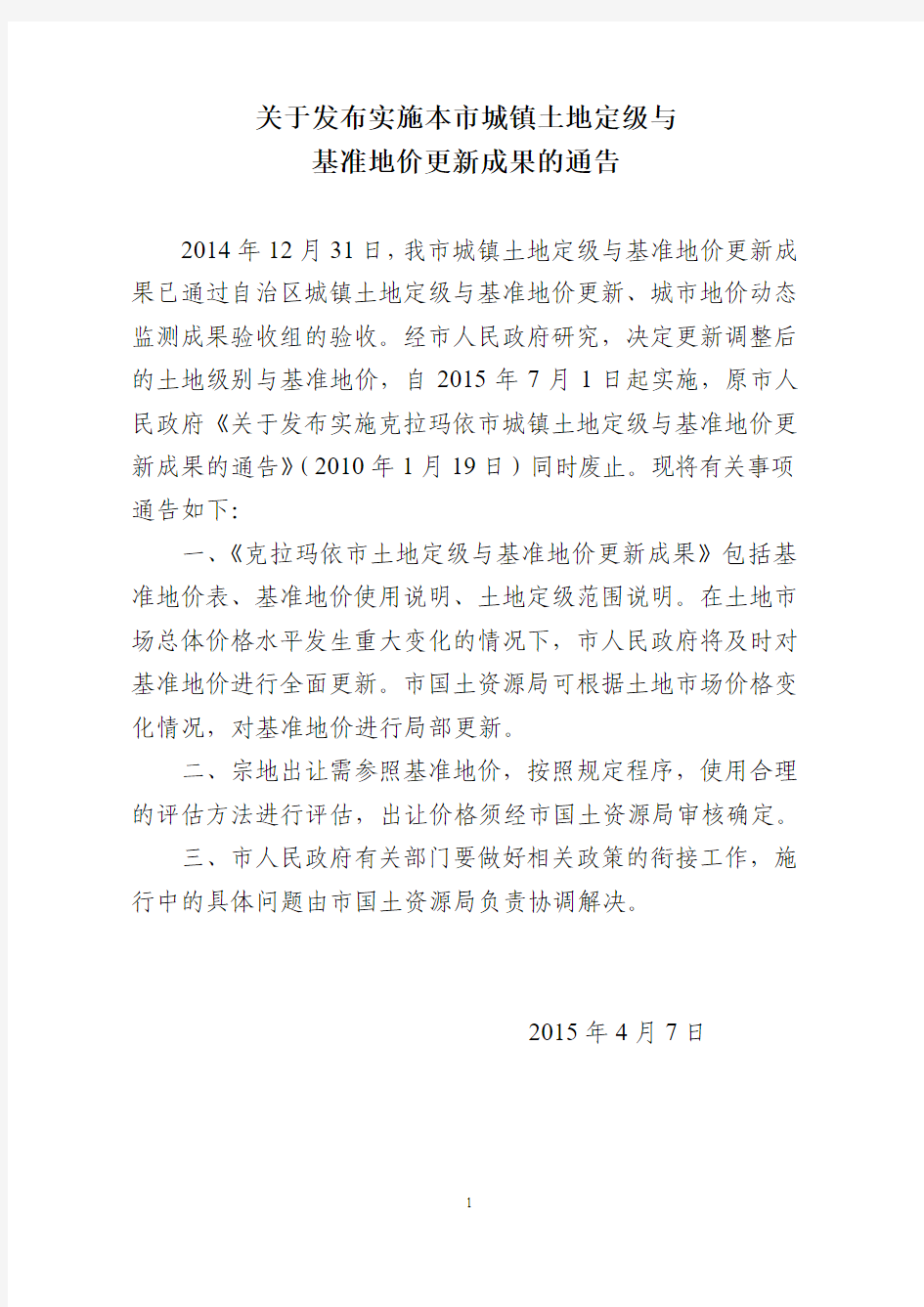 关于发布实施本市城镇土地定级与
基准地价更新成果的通告

2014 年 12 月 31 日，我市城镇土地定级与基准地价更新成果已通过自治区城镇土地定级与基准地价更新、城市地价动态监测成果验收组的验收。经市人民政府研究，决定更新调整后的土地级别与基准地价，自 2015 年 7 月 1 日起实施，原市人民政府《关于发布实施克拉玛依市城镇土地定级与基准地价更新成果的通告》（2010 年 1 月 19 日）同时废止。现将有关事项通告如下：

一、《克拉玛依市土地定级与基准地价更新成果》包括基准地价表、基准地价使用说明、土地定级范围说明。在土地市场总体价格水平发生重大变化的情况下，市人民政府将及时对基准地价进行全面更新。市国土资源局可根据土地市场价格变化情况，对基准地价进行局部更新。

二、宗地出让需参照基准地价，按照规定程序，使用合理的评估方法进行评估，出让价格须经市国土资源局审核确定。

三、市人民政府有关部门要做好相关政策的衔接工作，施行中的具体问题由市国土资源局负责协调解决。

2015 年 4 月 7 日

1